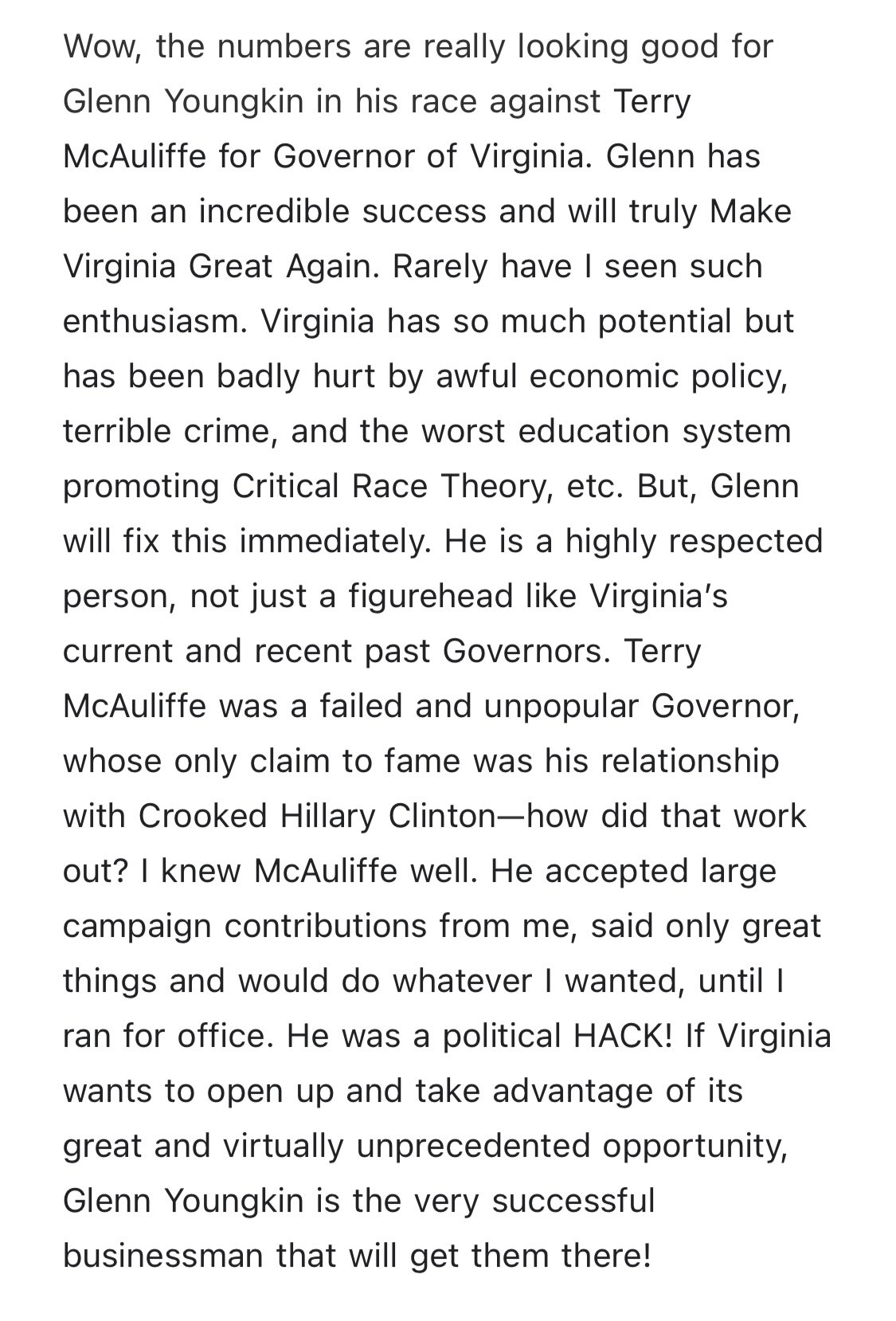 Wow, the numbers are really looking good for Glenn Youngkin in his race against Terry McAuliffe for Governor of Virginia. Glenn has been an incredible success and will truly Make Virginia Great Again. Rarely have I seen such enthusiasm. Virginia has so much potential but has been badly hurt by awful economic policy, terrible crime, and the worst education system promoting Critical Race Theory, etc. But, Glenn will fix this immediately. He is a highly respected person, not just a figurehead like Virginia's current and recent past Governors. Terry McAuliffe was a failed and unpopular Governor, whose only claim to fame was his relationship with Crooked Hillary Clinton—how did that work out? I knew McAuliffe well. He accepted large campaign contributions from me, said only great things and would do whatever I wanted, until I ran for office. He was a political HACK! If Virginia wants to open up and take advantage of its great and virtually unprecedented opportunity, Glenn Youngkin is the very successful businessman that will get them there!